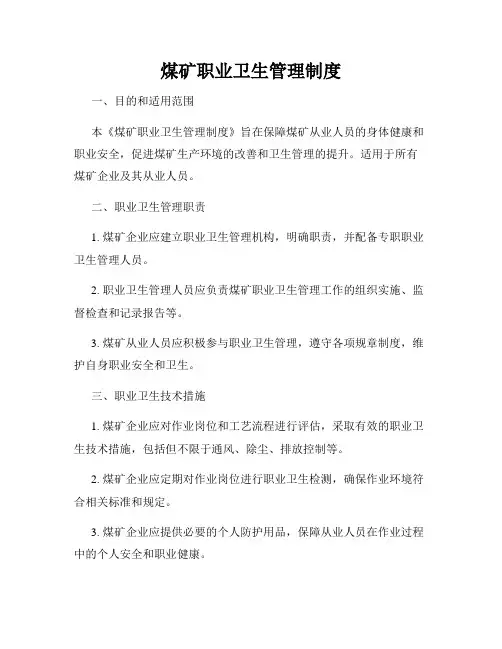 煤矿职业卫生管理制度

一、目的和适用范围

本《煤矿职业卫生管理制度》旨在保障煤矿从业人员的身体健康和职业安全，促进煤矿生产环境的改善和卫生管理的提升。适用于所有煤矿企业及其从业人员。

二、职业卫生管理职责

1. 煤矿企业应建立职业卫生管理机构，明确职责，并配备专职职业卫生管理人员。

2. 职业卫生管理人员应负责煤矿职业卫生管理工作的组织实施、监督检查和记录报告等。

3. 煤矿从业人员应积极参与职业卫生管理，遵守各项规章制度，维护自身职业安全和卫生。

三、职业卫生技术措施

1. 煤矿企业应对作业岗位和工艺流程进行评估，采取有效的职业卫生技术措施，包括但不限于通风、除尘、排放控制等。

2. 煤矿企业应定期对作业岗位进行职业卫生检测，确保作业环境符合相关标准和规定。

3. 煤矿企业应提供必要的个人防护用品，保障从业人员在作业过程中的个人安全和职业健康。